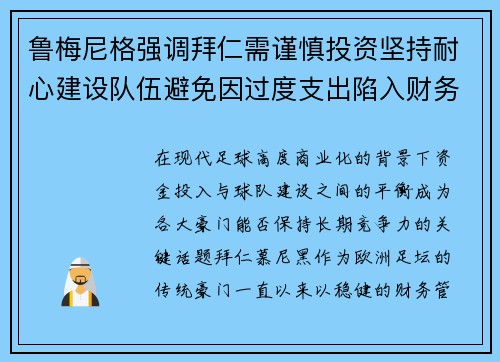 鲁梅尼格强调拜仁需谨慎投资坚持耐心建设队伍避免因过度支出陷入财务

在现代足球高度商业化的背景下资金投入与球队建设之间的平衡成为各大豪门能否保持长期竞争力的关键话题拜仁慕尼黑作为欧洲足坛的传统豪门一直以来以稳健的财务管